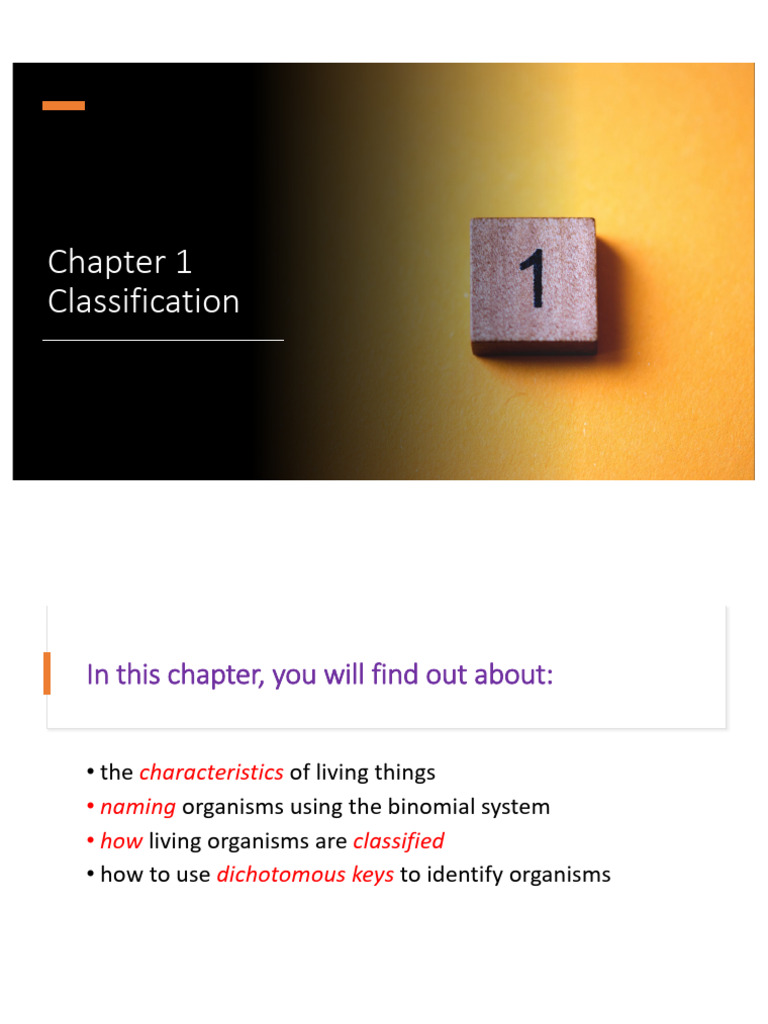 Chapter 1
Classification

1

In this chapter, you will find out about:

• the characteristics of living things
• naming organisms using the binomial system
• how living organisms are classified
• how to use dichotomous keys to identify organisms